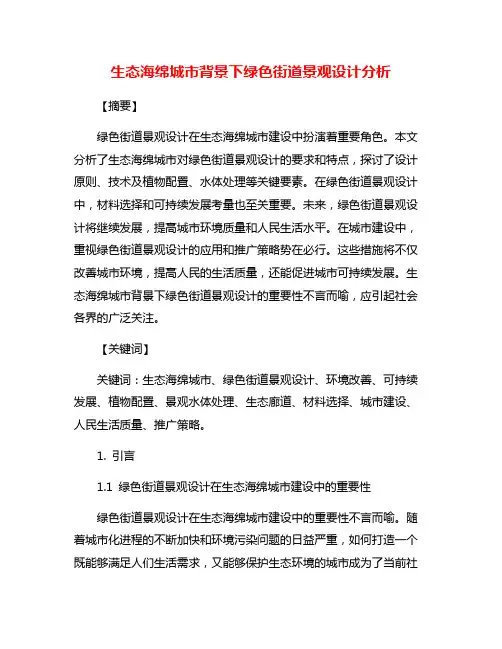 生态海绵城市背景下绿色街道景观设计分析

【摘要】

绿色街道景观设计在生态海绵城市建设中扮演着重要角色。本文分析了生态海绵城市对绿色街道景观设计的要求和特点，探讨了设计原则、技术及植物配置、水体处理等关键要素。在绿色街道景观设计中，材料选择和可持续发展考量也至关重要。未来，绿色街道景观设计将继续发展，提高城市环境质量和人民生活水平。在城市建设中，重视绿色街道景观设计的应用和推广策略势在必行。这些措施将不仅改善城市环境，提高人民的生活质量，还能促进城市可持续发展。生态海绵城市背景下绿色街道景观设计的重要性不言而喻，应引起社会各界的广泛关注。

【关键词】

关键词：生态海绵城市、绿色街道景观设计、环境改善、可持续发展、植物配置、景观水体处理、生态廊道、材料选择、城市建设、人民生活质量、推广策略。

1. 引言

1.1 绿色街道景观设计在生态海绵城市建设中的重要性

绿色街道景观设计在生态海绵城市建设中的重要性不言而喻。随着城市化进程的不断加快和环境污染问题的日益严重，如何打造一个既能够满足人们生活需求，又能够保护生态环境的城市成为了当前社